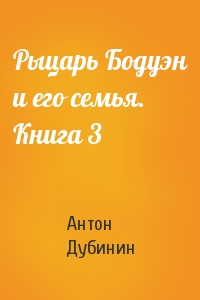 Рыцарь Бодуэн и его семья. Книга 3

Антон Дубинин